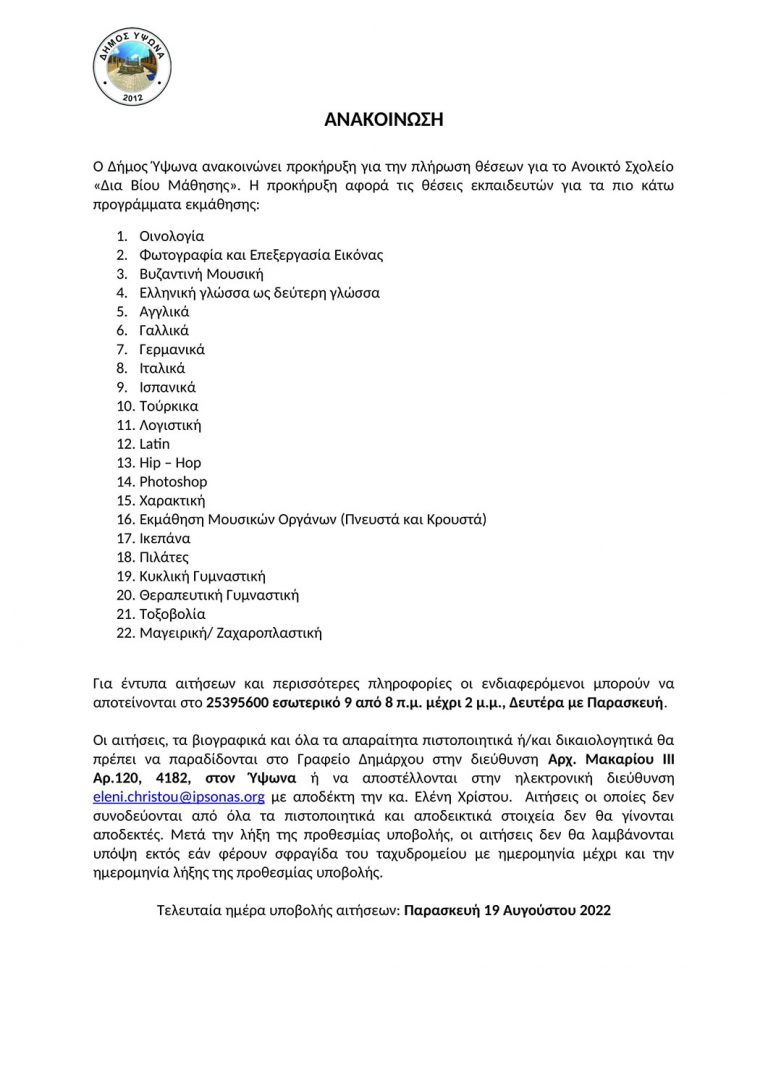 ΔΗΜΟΣ ΥΨΩΝΑ
2012

ΑΝΑΚΟΙΝΩΣΗ

Ο Δήμος Ύψωνα ανακοινώνει προκήρυξη για την πλήρωση θέσεων για το Ανοικτό Σχολείο «Δια Βίου Μάθησης». Η προκήρυξη αφορά τις θέσεις εκπαιδευτών για τα πιο κάτω προγράμματα εκμάθησης:

1. Οινολογία
2. Φωτογραφία και Επεξεργασία Εικόνας
3. Βυζαντινή Μουσική
4. Ελληνική γλώσσα ως δεύτερη γλώσσα
5. Αγγλικά
6. Γαλλικά
7. Γερμανικά
8. Ιταλικά
9. Ισπανικά
10. Τούρκικα
11. Λογιστική
12. Latin
13. Hip – Hop
14. Photoshop
15. Χαρακτική
16. Εκμάθηση Μουσικών Οργάνων (Πνευστά και Κρουστά)
17. Ικεπάνα
18. Πιλάτες
19. Κυκλική Γυμναστική
20. Θεραπευτική Γυμναστική
21. Τοξοβολία
22. Μαγειρική/ Ζαχαροπλαστική

Για έντυπα αιτήσεων και περισσότερες πληροφορίες οι ενδιαφερόμενοι μπορούν να αποτείνονται στο 25395600 εσωτερικό 9 από 8 π.μ. μέχρι 2 μ.μ., Δευτέρα με Παρασκευή.

Οι αιτήσεις, τα βιογραφικά και όλα τα απαραίτητα πιστοποιητικά ή/και δικαιολογητικά θα πρέπει να παραδίδονται στο Γραφείο Δημάρχου στην διεύθυνση Αρχ. Μακαρίου ΙΙΙ Αρ.120, 4182, στον Ύψωνα ή να αποστέλλονται στην ηλεκτρονική διεύθυνση eleni.christou@ipsonas.org με αποδέκτη την κα. Ελένη Χρίστου. Αιτήσεις οι οποίες δεν συνοδεύονται από όλα τα πιστοποιητικά και αποδεικτικά στοιχεία δεν θα γίνονται αποδεκτές. Μετά την λήξη της προθεσμίας υποβολής, οι αιτήσεις δεν θα λαμβάνονται υπόψη εκτός εάν φέρουν σφραγίδα του ταχυδρομείου με ημερομηνία μέχρι και την ημερομηνία λήξης της προθεσμίας υποβολής.

Τελευταία ημέρα υποβολής αιτήσεων: Παρασκευή 19 Αυγούστου 2022